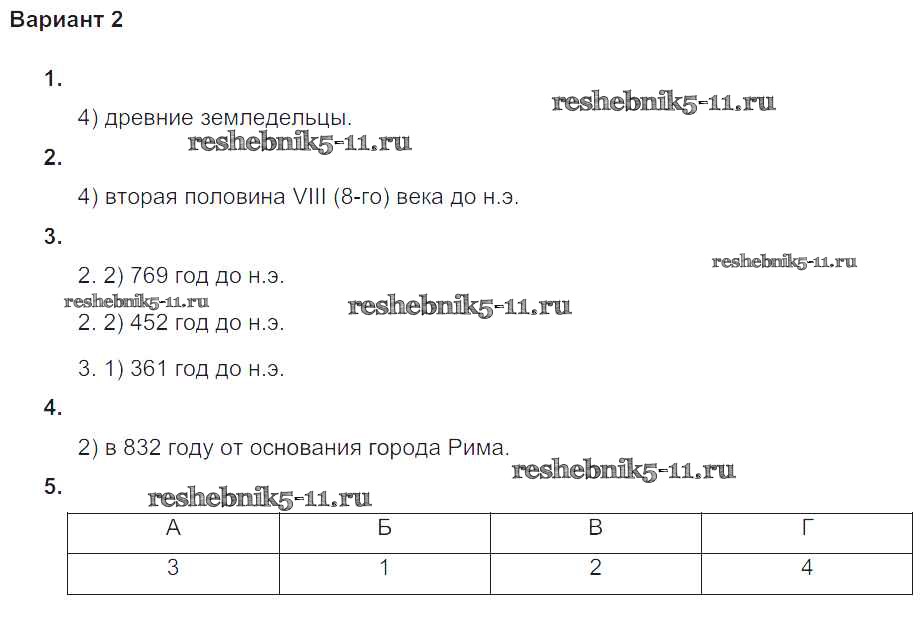 Вариант 2

1.

4) древние земледельцы.

reshebnik5-11.ru

reshebnik5-11.ru

2.

4) вторая половина VIII (8-го) века до н.э.

3.

2. 2) 769 год до н.э.

reshebnik5-11.ru

reshebnik5-11.ru

reshebnik5-11.ru

2. 2) 452 год до н.э.

3. 1) 361 год до н.э.

4.

2) в 832 году от основания города Рима.

reshebnik5-11.ru

5.

reshebnik5-11.ru

| А | Б | В | Г |
|---|---|---|---|
| 3 | 1 | 2 | 4 |